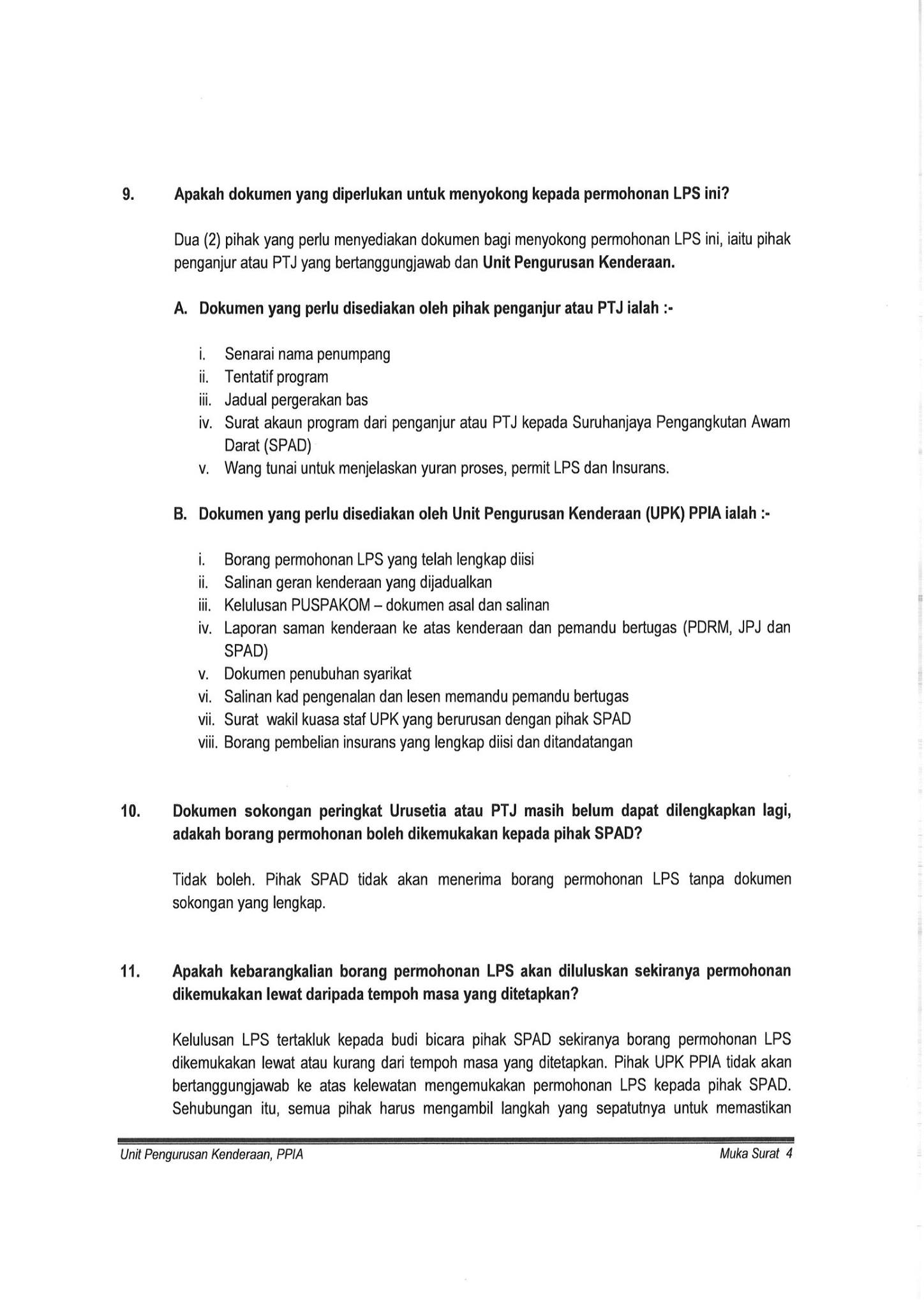 9. Apakah dokumen yang diperlukan untuk menyokong kepada permohonan LPS ini?

Dua (2) pihak yang perlu menyediakan dokumen bagi menyokong permohonan LPS ini, iaitu pihak penganjur atau PTJ yang bertanggungjawab dan Unit Pengurusan Kenderaan.

A. Dokumen yang perlu disediakan oleh pihak penganjur atau PTJ ialah :-

i. Senarai nama penumpang
ii. Tentatif program
iii. Jadual pergerakan bas
iv. Surat akaun program dari penganjur atau PTJ kepada Suruhanjaya Pengangkutan Awam Darat (SPAD)
v. Wang tunai untuk menjelaskan yuran proses, permit LPS dan Insurans.

B. Dokumen yang perlu disediakan oleh Unit Pengurusan Kenderaan (UPK) PPIA ialah :-

i. Borang permohonan LPS yang telah lengkap diisi
ii. Salinan geran kenderaan yang dijadualkan
iii. Kelulusan PUSPAKOM – dokumen asal dan salinan
iv. Laporan saman kenderaan ke atas kenderaan dan pemandu bertugas (PDRM, JPJ dan SPAD)
v. Dokumen penubuhan syarikat
vi. Salinan kad pengenalan dan lesen memandu pemandu bertugas
vii. Surat wakil kuasa staf UPK yang berurusan dengan pihak SPAD
viii. Borang pembelian insurans yang lengkap diisi dan ditandatangan

10. Dokumen sokongan peringkat Urusetia atau PTJ masih belum dapat dilengkapkan lagi, adakah borang permohonan boleh dikemukakan kepada pihak SPAD?

Tidak boleh. Pihak SPAD tidak akan menerima borang permohonan LPS tanpa dokumen sokongan yang lengkap.

11. Apakah kebarangkalian borang permohonan LPS akan diluluskan sekiranya permohonan dikemukakan lewat daripada tempoh masa yang ditetapkan?

Kelulusan LPS tertakluk kepada budi bicara pihak SPAD sekiranya borang permohonan LPS dikemukakan lewat atau kurang dari tempoh masa yang ditetapkan. Pihak UPK PPIA tidak akan bertanggungjawab ke atas kelewatan mengemukakan permohonan LPS kepada pihak SPAD. Sehubungan itu, semua pihak harus mengambil langkah yang sepatutnya untuk memastikan

Unit Pengurusan Kenderaan, PPIA
Muka Surat 4